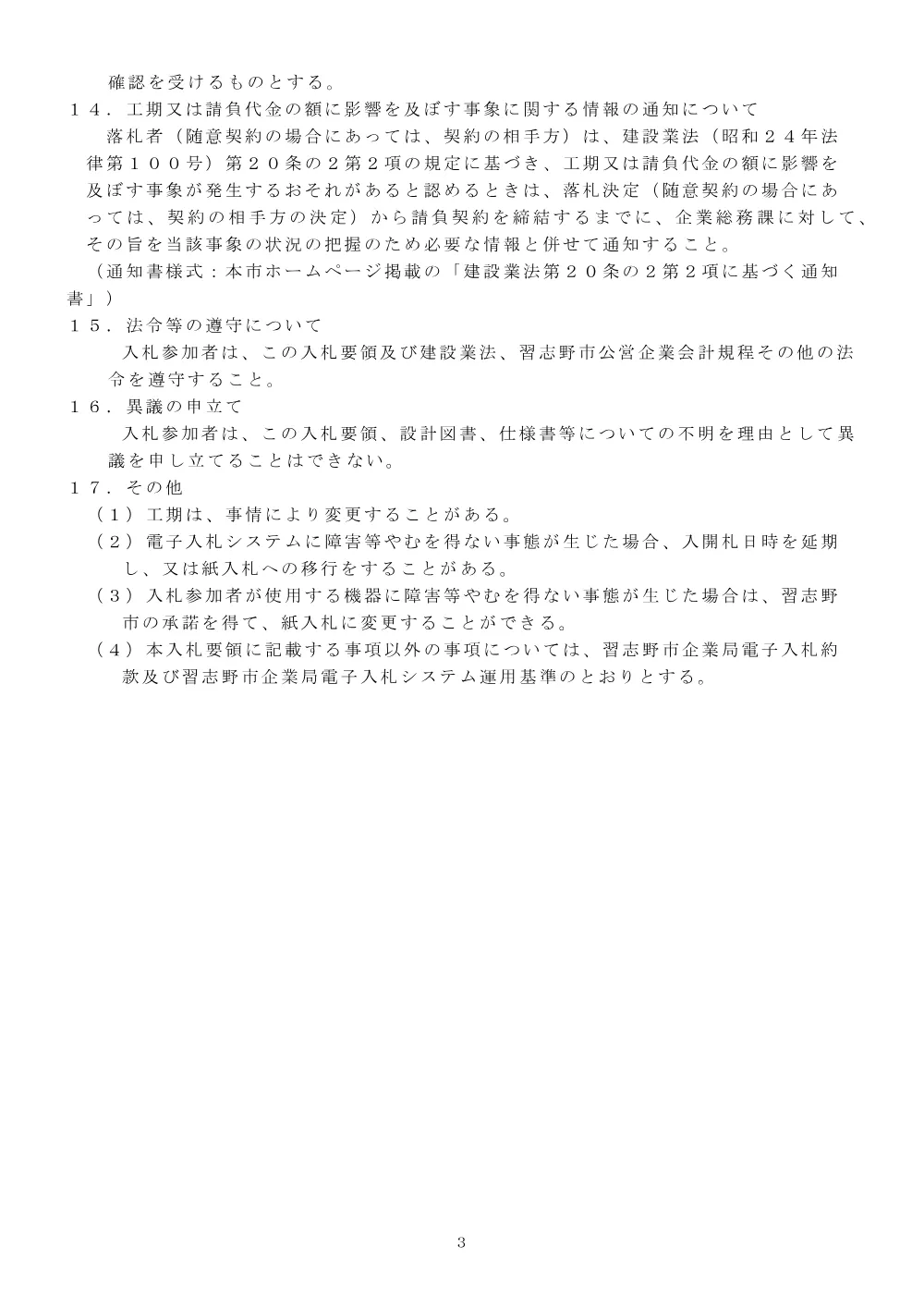 確認を受けるものとする。

１４．工期又は請負代金の額に影響を及ぼす事象に関する情報の通知について

落札者（随意契約の場合にあっては、契約の相手方）は、建設業法（昭和２４年法律第１００号）第２０条の２第２項の規定に基づき、工期又は請負代金の額に影響を及ぼす事象が発生するおそれがあると認めるときは、落札決定（随意契約の場合にあっては、契約の相手方の決定）から請負契約を締結するまでに、企業総務課に対して、その旨を当該事象の状況の把握のため必要な情報と併せて通知すること。

（通知書様式：本市ホームページ掲載の「建設業法第２０条の２第２項に基づく通知書」）

１５．法令等の遵守について

入札参加者は、この入札要領及び建設業法、習志野市公営企業会計規程その他の法令を遵守すること。

１６．異議の申立て

入札参加者は、この入札要領、設計図書、仕様書等についての不明を理由として異議を申し立てることはできない。

１７．その他

（１）工期は、事情により変更することがある。

（２）電子入札システムに障害等やむを得ない事態が生じた場合、入開札日時を延期し、又は紙入札への移行をすることがある。

（３）入札参加者が使用する機器に障害等やむを得ない事態が生じた場合は、習志野市の承諾を得て、紙入札に変更することができる。

（４）本入札要領に記載する事項以外の事項については、習志野市企業局電子入札約款及び習志野市企業局電子入札システム運用基準のとおりとする。

3